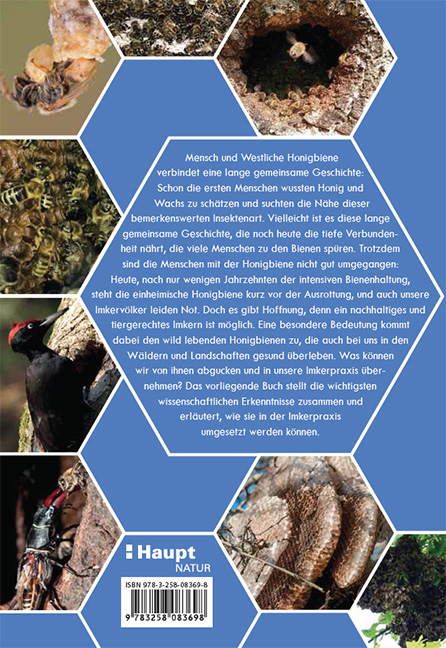 Mensch und Westliche Honigbiene verbindet eine lange gemeinsame Geschichte: Schon die ersten Menschen wussten Honig und Wachs zu schätzen und suchten die Nähe dieser bemerkenswerten Insektenart. Vielleicht ist es diese lange gemeinsame Geschichte, die noch heute die tiefe Verbundenheit nährt, die viele Menschen zu den Bienen spüren. Trotzdem sind die Menschen mit der Honigbiene nicht gut umgegangen: Heute, nach nur wenigen Jahrzehnten der intensiven Bienenhaltung, steht die einheimische Honigbiene kurz vor der Ausrottung, und auch unsere Imkervölker leiden Not. Doch es gibt Hoffnung, denn ein nachhaltiges und tiergerechtes Imkern ist möglich. Eine besondere Bedeutung kommt dabei den wild lebenden Honigbienen zu, die auch bei uns in den Wäldern und Landschaften gesund überleben. Was können wir von ihnen abgucken und in unsere Imkerpraxis übernehmen? Das vorliegende Buch stellt die wichtigsten wissenschaftlichen Erkenntnisse zusammen und erläutert, wie sie in der Imkerpraxis umgesetzt werden können.

Haupt
NATUR

ISBN 978-3-258-08369-8
9 783258 083698